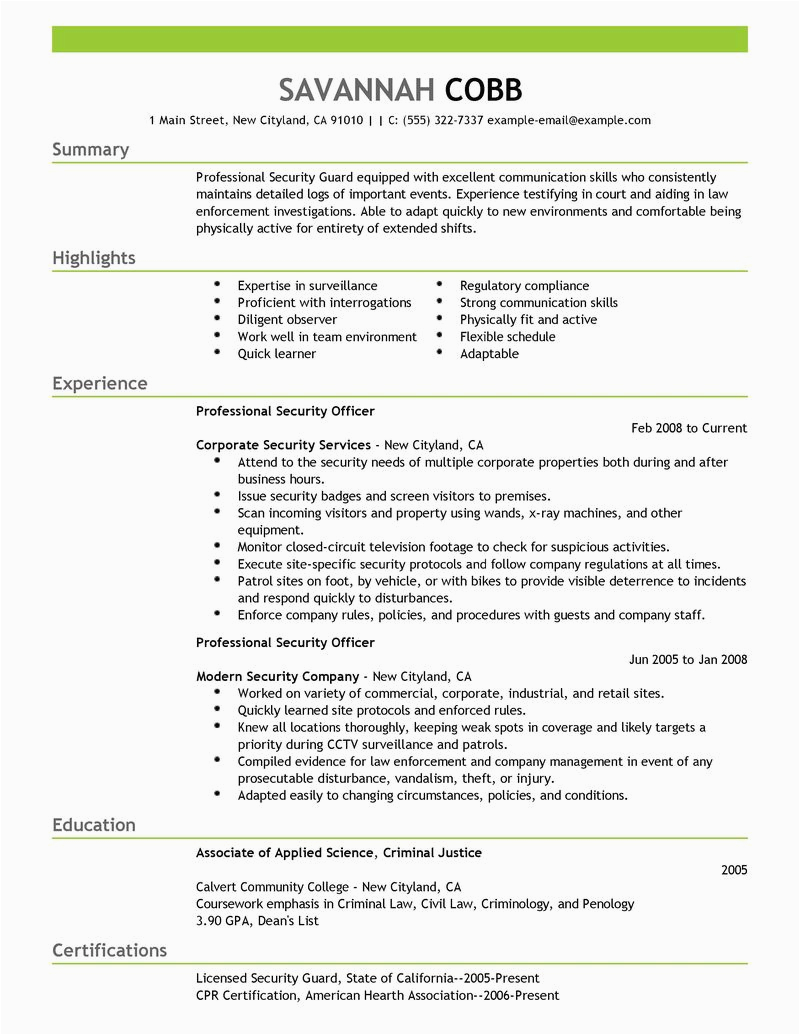 SAVANNAH COBB

1 Main Street, New Cityland, CA 91010 | | C: (555) 322-7337 example-email@example.com

Summary

Professional Security Guard equipped with excellent communication skills who consistently maintains detailed logs of important events. Experience testifying in court and aiding in law enforcement investigations. Able to adapt quickly to new environments and comfortable being physically active for entirety of extended shifts.

Highlights

- Expertise in surveillance
- Proficient with interrogations
- Diligent observer
- Work well in team environment
- Quick learner

- Regulatory compliance
- Strong communication skills
- Physically fit and active
- Flexible schedule
- Adaptable

Experience

Professional Security Officer

Feb 2008 to Current

Corporate Security Services - New Cityland, CA

- Attend to the security needs of multiple corporate properties both during and after business hours.
- Issue security badges and screen visitors to premises.
- Scan incoming visitors and property using wands, x-ray machines, and other equipment.
- Monitor closed-circuit television footage to check for suspicious activities.
- Execute site-specific security protocols and follow company regulations at all times.
- Patrol sites on foot, by vehicle, or with bikes to provide visible deterrence to incidents and respond quickly to disturbances.
- Enforce company rules, policies, and procedures with guests and company staff.

Professional Security Officer

Jun 2005 to Jan 2008

Modern Security Company - New Cityland, CA

- Worked on variety of commercial, corporate, industrial, and retail sites.
- Quickly learned site protocols and enforced rules.
- Knew all locations thoroughly, keeping weak spots in coverage and likely targets a priority during CCTV surveillance and patrols.
- Compiled evidence for law enforcement and company management in event of any prosecutable disturbance, vandalism, theft, or injury.
- Adapted easily to changing circumstances, policies, and conditions.

Education

Associate of Applied Science, Criminal Justice

2005

Calvert Community College - New Cityland, CA
Coursework emphasis in Criminal Law, Civil Law, Criminology, and Penology
3.90 GPA, Dean's List

Certifications

Licensed Security Guard, State of California--2005-Present
CPR Certification, American Hearth Association--2006-Present